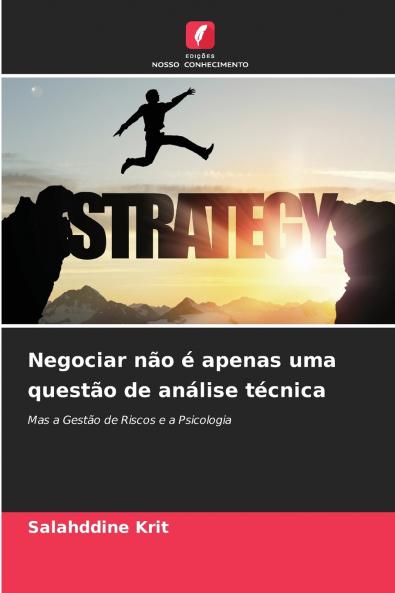 EDIÇÕES
NOSSO CONHECIMENTO

STRATEGY

Negociar não é apenas uma questão de análise técnica

Mas a Gestão de Riscos e a Psicologia

Salahddine Krit